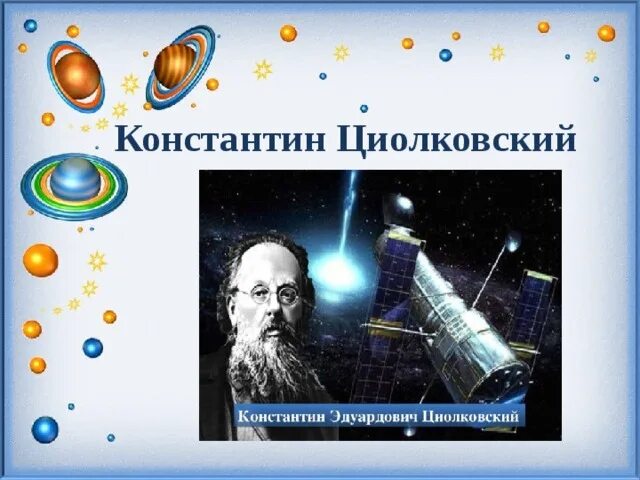 Константин Циолковский

Константин Эдуардович Циолковский